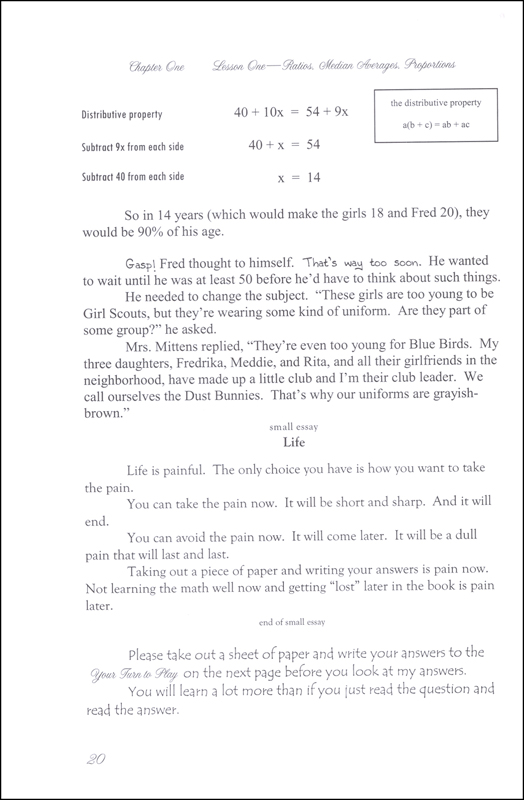 Chapter One Lesson One—Ratios, Median Averages, Proportions

Distributive property $40 + 10x = 54 + 9x$

the distributive property
$a(b + c) = ab + ac$

Subtract 9x from each side $40 + x = 54$

Subtract 40 from each side $x = 14$

So in 14 years (which would make the girls 18 and Fred 20), they would be 90% of his age.

Gasp! Fred thought to himself. That's way too soon. He wanted to wait until he was at least 50 before he'd have to think about such things.

He needed to change the subject. "These girls are too young to be Girl Scouts, but they're wearing some kind of uniform. Are they part of some group?" he asked.

Mrs. Mittens replied, "They're even too young for Blue Birds. My three daughters, Fredrika, Meddie, and Rita, and all their girlfriends in the neighborhood, have made up a little club and I'm their club leader. We call ourselves the Dust Bunnies. That's why our uniforms are grayish-brown."

small essay
Life

Life is painful. The only choice you have is how you want to take the pain.

You can take the pain now. It will be short and sharp. And it will end.

You can avoid the pain now. It will come later. It will be a dull pain that will last and last.

Taking out a piece of paper and writing your answers is pain now. Not learning the math well now and getting "lost" later in the book is pain later.

end of small essay

Please take out a sheet of paper and write your answers to the Your Turn to Play on the next page before you look at my answers.

You will learn a lot more than if you just read the question and read the answer.

20